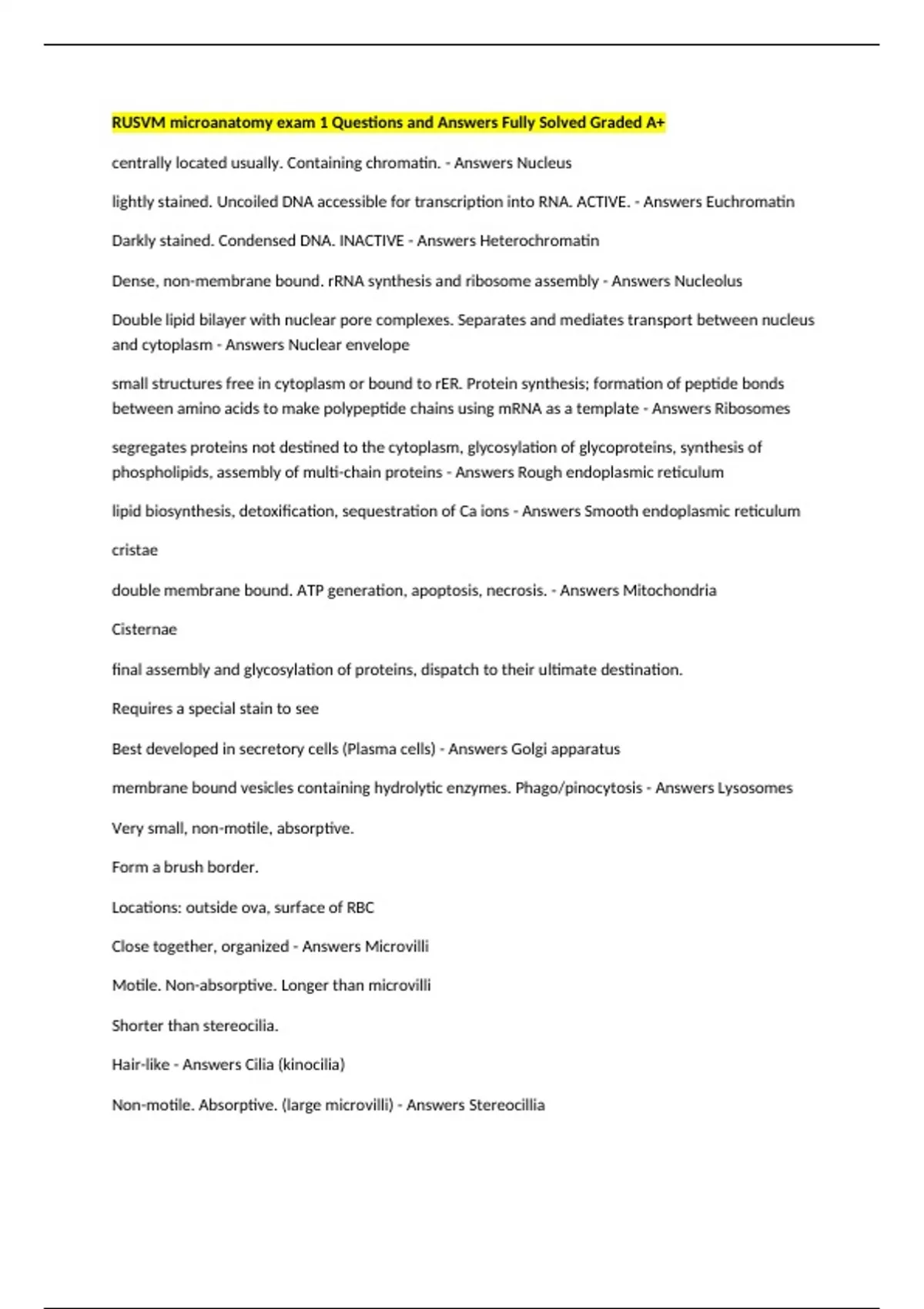 RUSVM microanatomy exam 1 Questions and Answers Fully Solved Graded A+

centrally located usually. Containing chromatin. - Answers Nucleus

lightly stained. Uncoiled DNA accessible for transcription into RNA. ACTIVE. - Answers Euchromatin

Darkly stained. Condensed DNA. INACTIVE - Answers Heterochromatin

Dense, non-membrane bound. rRNA synthesis and ribosome assembly - Answers Nucleolus

Double lipid bilayer with nuclear pore complexes. Separates and mediates transport between nucleus and cytoplasm - Answers Nuclear envelope

small structures free in cytoplasm or bound to rER. Protein synthesis; formation of peptide bonds between amino acids to make polypeptide chains using mRNA as a template - Answers Ribosomes

segregates proteins not destined to the cytoplasm, glycosylation of glycoproteins, synthesis of phospholipids, assembly of multi-chain proteins - Answers Rough endoplasmic reticulum

lipid biosynthesis, detoxification, sequestration of Ca ions - Answers Smooth endoplasmic reticulum

cristae

double membrane bound. ATP generation, apoptosis, necrosis. - Answers Mitochondria

Cisternae

final assembly and glycosylation of proteins, dispatch to their ultimate destination.

Requires a special stain to see

Best developed in secretory cells (Plasma cells) - Answers Golgi apparatus

membrane bound vesicles containing hydrolytic enzymes. Phago/pinocytosis - Answers Lysosomes

Very small, non-motile, absorptive.

Form a brush border.

Locations: outside ova, surface of RBC

Close together, organized - Answers Microvilli

Motile. Non-absorptive. Longer than microvilli

Shorter than stereocilia.

Hair-like - Answers Cilia (kinocilia)

Non-motile. Absorptive. (large microvilli) - Answers Stereocillia